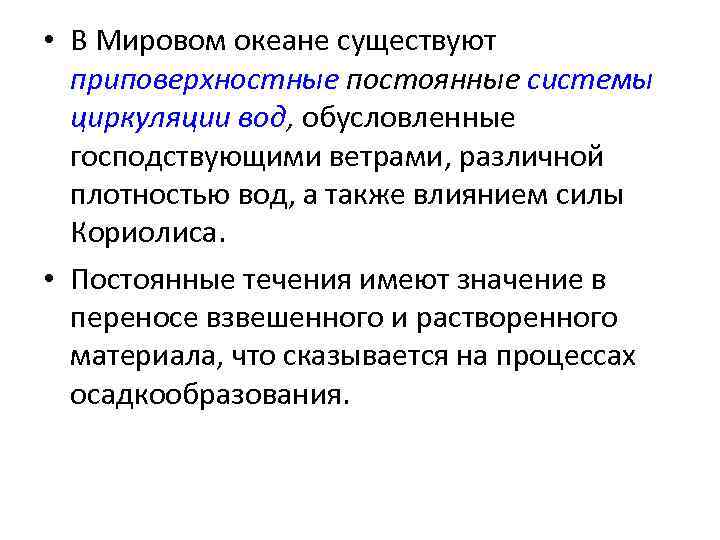 • В Мировом океане существуют приповерхностные постоянные системы циркуляции вод, обусловленные господствующими ветрами, различной плотностью вод, а также влиянием силы Кориолиса.

• Постоянные течения имеют значение в переносе взвешенного и растворенного материала, что сказывается на процессах осадкообразования.